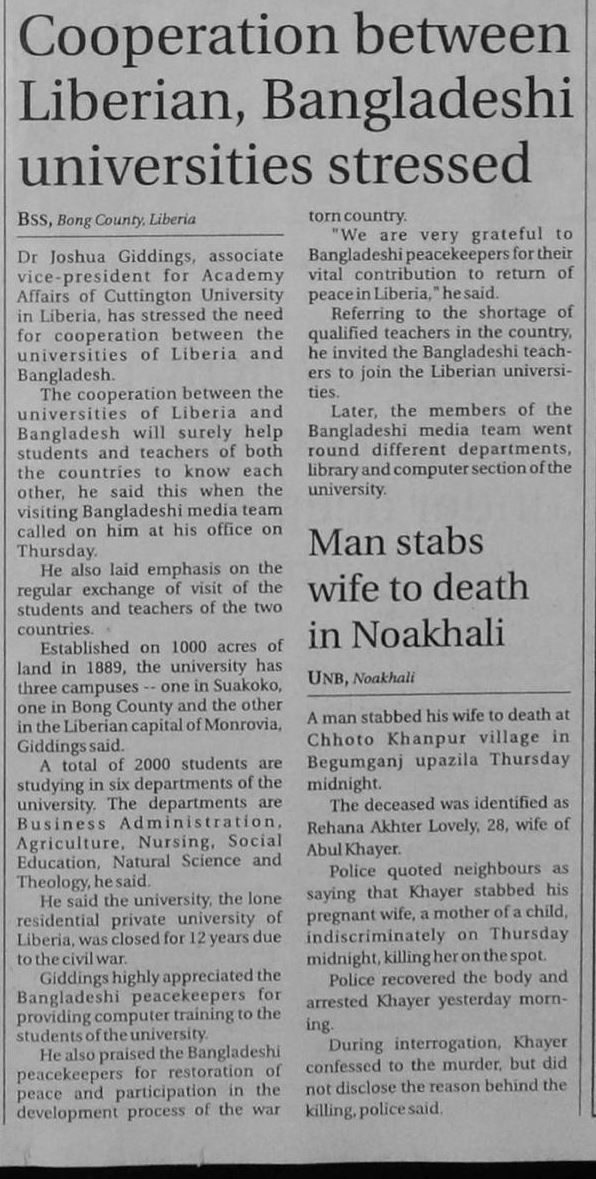 Cooperation between Liberian, Bangladeshi universities stressed

BSS, Bong County, Liberia

Dr Joshua Giddings, associate vice-president for Academy Affairs of Cuttington University in Liberia, has stressed the need for cooperation between the universities of Liberia and Bangladesh.

The cooperation between the universities of Liberia and Bangladesh will surely help students and teachers of both the countries to know each other, he said this when the visiting Bangladeshi media team called on him at his office on Thursday.

He also laid emphasis on the regular exchange of visit of the students and teachers of the two countries.

Established on 1000 acres of land in 1889, the university has three campuses -- one in Suakoko, one in Bong County and the other in the Liberian capital of Monrovia, Giddings said.

A total of 2000 students are studying in six departments of the university. The departments are Business Administration, Agriculture, Nursing, Social Education, Natural Science and Theology, he said.

He said the university, the lone residential private university of Liberia, was closed for 12 years due to the civil war.

Giddings highly appreciated the Bangladeshi peacekeepers for providing computer training to the students of the university.

He also praised the Bangladeshi peacekeepers for restoration of peace and participation in the development process of the war torn country.

"We are very grateful to Bangladeshi peacekeepers for their vital contribution to return of peace in Liberia," he said.

Referring to the shortage of qualified teachers in the country, he invited the Bangladeshi teachers to join the Liberian universities.

Later, the members of the Bangladeshi media team went round different departments, library and computer section of the university.

Man stabs wife to death in Noakhali

UNB, Noakhali

A man stabbed his wife to death at Chhoto Khanpur village in Begumganj upazila Thursday midnight.

The deceased was identified as Rehana Akhter Lovely, 28, wife of Abul Khayer.

Police quoted neighbours as saying that Khayer stabbed his pregnant wife, a mother of a child, indiscriminately on Thursday midnight, killing her on the spot.

Police recovered the body and arrested Khayer yesterday morning.

During interrogation, Khayer confessed to the murder, but did not disclose the reason behind the killing, police said.